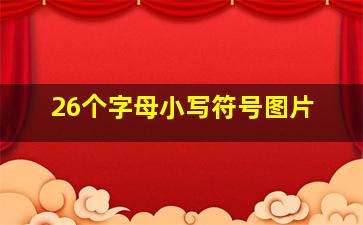 26个字母小写符号图片